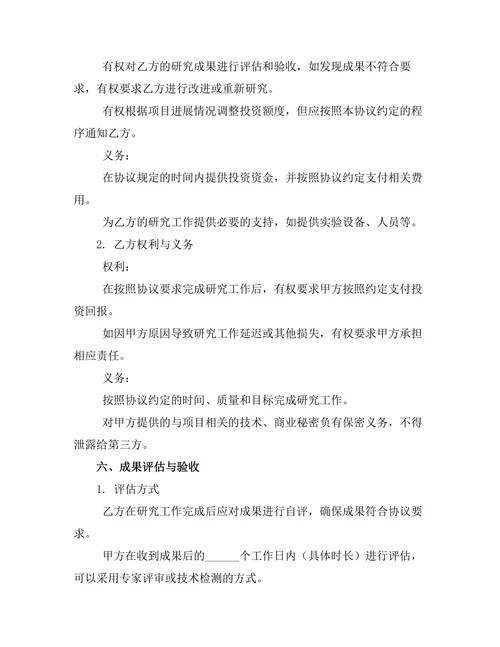 有权对乙方的研究成果进行评估和验收，如发现成果不符合要求，有权要求乙方进行改进或重新研究。

有权根据项目进展情况调整投资额度，但应按照本协议约定的程序通知乙方。

义务：

在协议规定的时间内提供投资资金，并按照协议约定支付相关费用。

为乙方的研究工作提供必要的支持，如提供实验设备、人员等。

2. 乙方权利与义务

权利：

在按照协议要求完成研究工作后，有权要求甲方按照约定支付投资回报。

如因甲方原因导致研究工作延迟或其他损失，有权要求甲方承担相应责任。

义务：

按照协议约定的时间、质量和目标完成研究工作。

对甲方提供的与项目相关的技术、商业秘密负有保密义务，不得泄露给第三方。

六、成果评估与验收

1. 评估方式

乙方在研究工作完成后应对成果进行自评，确保成果符合协议要求。

甲方在收到成果后的______个工作日内（具体时长）进行评估，可以采用专家评审或技术检测的方式。